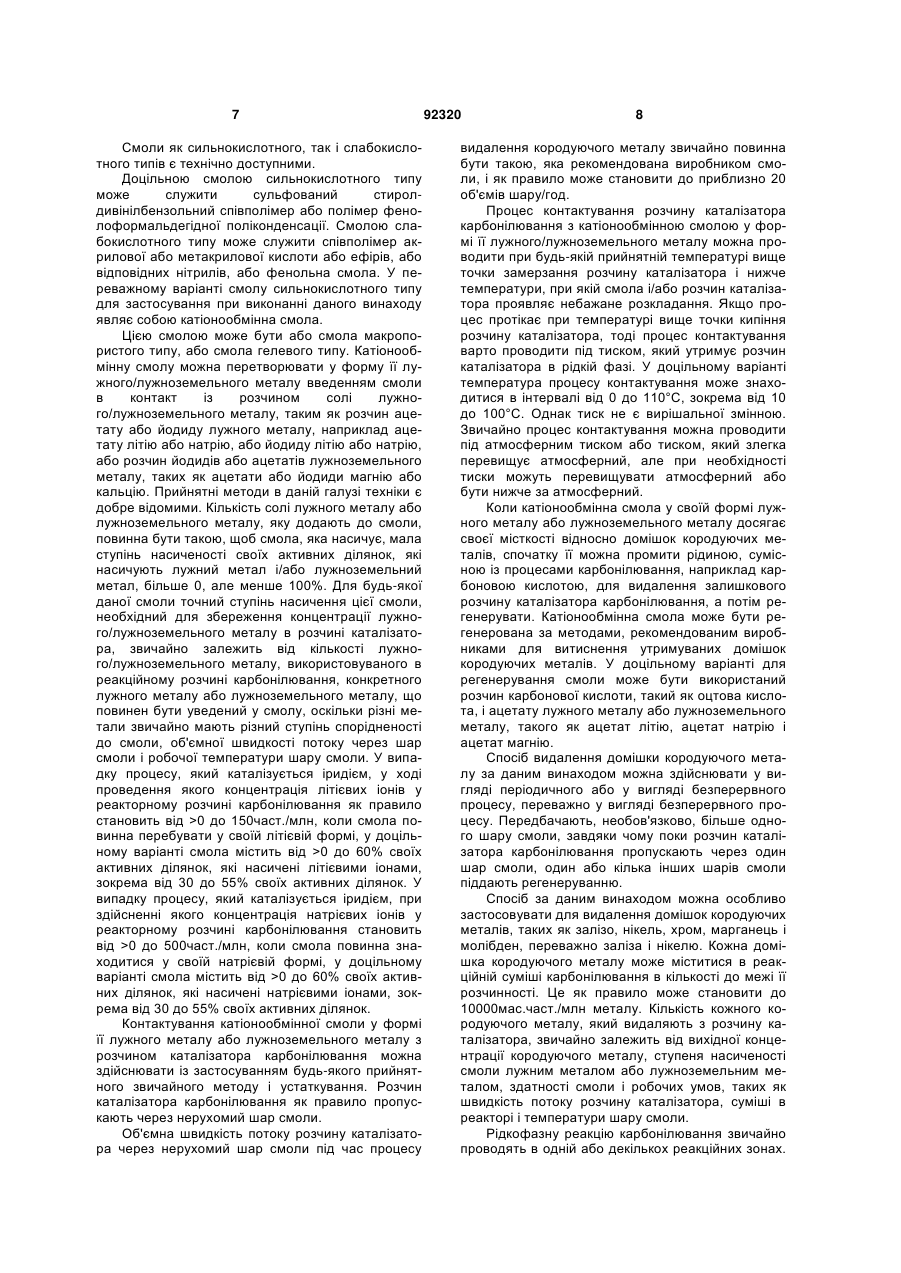 7 92320 8

Смоли як сильнокислотного, так і слабокислотного типів є технічно доступними.

Доцільною смолою сильнокислотного типу може служити сульфований стиролдивінілбензольний співполімер або полімер фенолоформальдегідної поліконденсації. Смолою слабокислотного типу може служити співполімер акрилової або метакрилової кислоти або ефірів, або відповідних нітрилів, або фенольна смола. У переважному варіанті смолу сильнокислотного типу для застосування при виконанні даного винаходу являє собою катіонообмінна смола.

Цією смолою може бути або смола макропористого типу, або смола гелевого типу. Катіонообмінну смолу можна перетворювати у форму її лужного/лужноземельного металу введенням смоли в контакт із розчином солі лужного/лужноземельного металу, таким як розчин ацетату або йодиду лужного металу, наприклад ацетату літію або натрію, або йодиду літію або натрію, або розчин йодидів або ацетатів лужноземельного металу, таких як ацетати або йодиди магнію або кальцію. Прийнятні методи в даній галузі техніки є добре відомими. Кількість солі лужного металу або лужноземельного металу, яку додають до смоли, повинна бути такою, щоб смола, яка насичує, мала ступінь насиченості своїх активних ділянок, які насичують лужний метал і/або лужноземельний метал, більше 0, але менше 100%. Для будь-якої даної смоли точний ступінь насичення цієї смоли, необхідний для збереження концентрації лужного/лужноземельного металу в розчині каталізатора, звичайно залежить від кількості лужного/лужноземельного металу, використовуваного в реакційному розчині карбонілювання, конкретного лужного металу або лужноземельного металу, що повинен бути уведений у смолу, оскільки різні метали звичайно мають різний ступінь спорідненості до смоли, об'ємної швидкості потоку через шар смоли і робочої температури шару смоли. У випадку процесу, який каталізується іридієм, у ході проведення якого концентрація літієвих іонів у реакторному розчині карбонілювання як правило становить від >0 до 150част./млн, коли смола повинна перебувати у своїй літієвій формі, у доцільному варіанті смола містить від >0 до 60% своїх активних ділянок, які насичені літієвими іонами, зокрема від 30 до 55% своїх активних ділянок. У випадку процесу, який каталізується іридієм, при здійсненні якого концентрація натрієвих іонів у реакторному розчині карбонілювання становить від >0 до 500част./млн, коли смола повинна знаходитися у своїй натрієвій формі, у доцільному варіанті смола містить від >0 до 60% своїх активних ділянок, які насичені натрієвими іонами, зокрема від 30 до 55% своїх активних ділянок.

Контактування катіонообмінної смоли у формі її лужного металу або лужноземельного металу з розчином каталізатора карбонілювання можна здійснювати із застосуванням будь-якого прийнятного звичайного методу і устаткування. Розчин каталізатора карбонілювання як правило пропускають через нерухомий шар смоли.

Об'ємна швидкість потоку розчину каталізатора через нерухомий шар смоли під час процесу видалення кородуючого металу звичайно повинна бути такою, яка рекомендована виробником смоли, і як правило може становити до приблизно 20 об'ємів шару/год.

Процес контактування розчину каталізатора карбонілювання з катіонообмінною смолою у формі її лужного/лужноземельного металу можна проводити при будь-якій прийнятній температурі вище точки замерзання розчину каталізатора і нижче температури, при якій смола і/або розчин каталізатора проявляє небажане розкладання. Якщо процес протікає при температурі вище точки кипіння розчину каталізатора, тоді процес контактування варто проводити під тиском, який утримує розчин каталізатора в рідкій фазі. У доцільному варіанті температура процесу контактування може знаходитися в інтервалі від 0 до 110°С, зокрема від 10 до 100°С. Однак тиск не є вирішальної змінною. Звичайно процес контактування можна проводити під атмосферним тиском або тиском, який злегка перевищує атмосферний, але при необхідності тиски можуть перевищувати атмосферний або бути нижче за атмосферний.

Коли катіонообмінна смола у своїй формі лужного металу або лужноземельного металу досягає своєї місткості відносно домішок кородуючих металів, спочатку її можна промити рідиною, сумісною із процесами карбонілювання, наприклад карбоновою кислотою, для видалення залишкового розчину каталізатора карбонілювання, а потім регенерувати. Катіонообмінна смола може бути регенерована за методами, рекомендованим виробниками для витиснення утримуваних домішок кородуючих металів. У доцільному варіанті для регенерування смоли може бути використаний розчин карбонової кислоти, такий як оцтова кислота, і ацетату лужного металу або лужноземельного металу, такого як ацетат літію, ацетат натрію і ацетат магнію.

Спосіб видалення домішки кородуючого металу за даним винаходом можна здійснювати у вигляді періодичного або у вигляді безперервного процесу, переважно у вигляді безперервного процесу. Передбачають, необов'язково, більше одного шару смоли, завдяки чому поки розчин каталізатора карбонілювання пропускають через один шар смоли, один або кілька інших шарів смоли піддають регенеруванню.

Спосіб за даним винаходом можна особливо застосовувати для видалення домішок кородуючих металів, таких як залізо, нікель, хром, марганець і молібден, переважно заліза і нікелю. Кожна домішка кородуючого металу може міститися в реакційній суміші карбонілювання в кількості до межі її розчинності. Це як правило може становити до 10000мас.част./млн металу. Кількість кожного кородуючого металу, який видаляють з розчину каталізатора, звичайно залежить від вихідної концентрації кородуючого металу, ступеня насиченості смоли лужним металом або лужноземельним металом, здатності смоли і робочих умов, таких як швидкість потоку розчину каталізатора, суміші в реакторі і температури шару смоли.

Рідкофазну реакцію карбонілювання звичайно проводять в одній або декількох реакційних зонах.